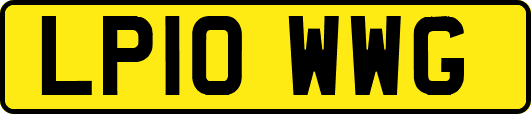 LP10 WWG